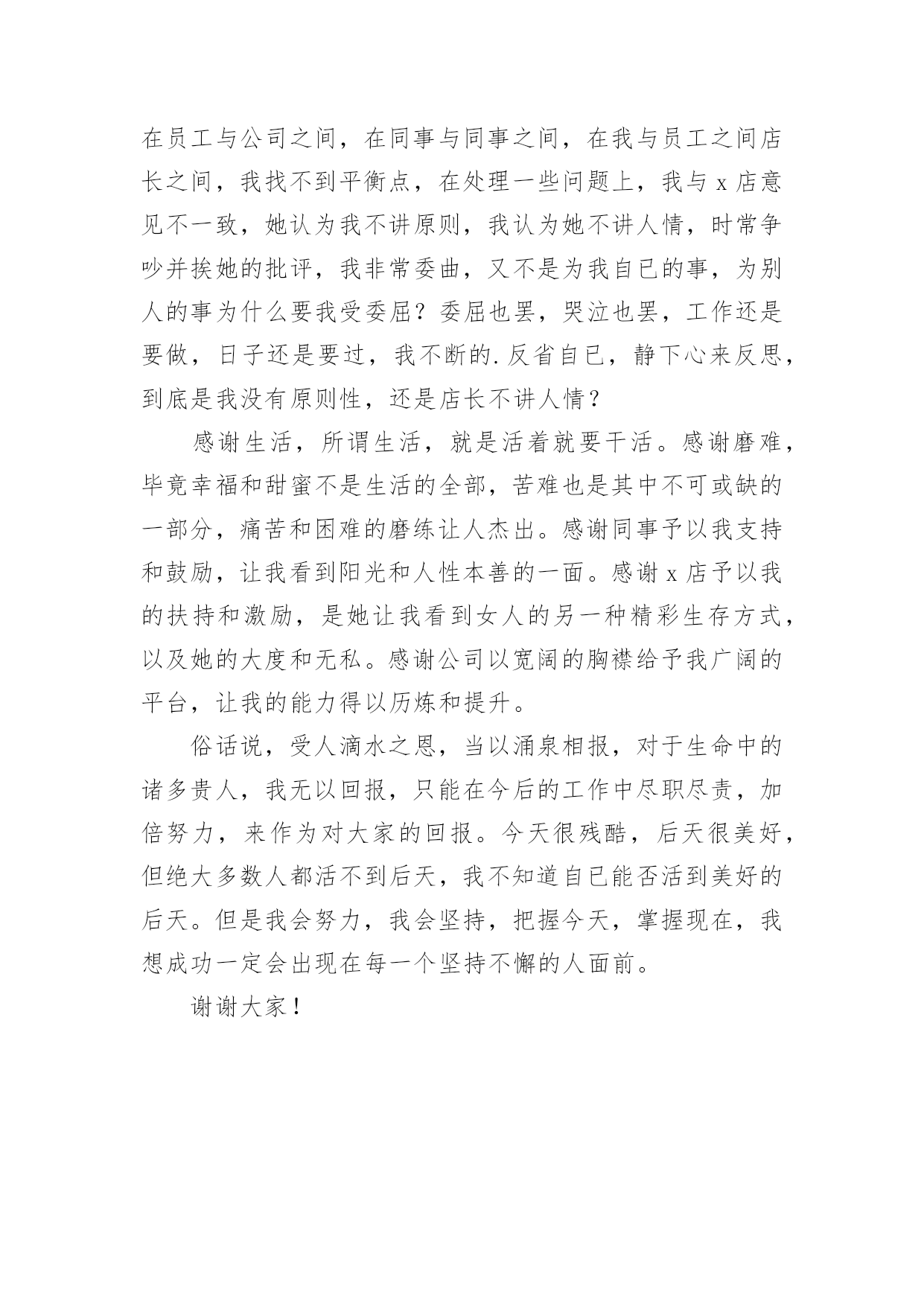 在员工与公司之间，在同事与同事之间，在我与员工之间店长之间，我找不到平衡点，在处理一些问题上，我与 x 店意见不一致，她认为我不讲原则，我认为她不讲人情，时常争吵并挨她的批评，我非常委曲，又不是为我自已的事，为别人的事为什么要我受委屈？委屈也罢，哭泣也罢，工作还是要做，日子还是要过，我不断的.反省自已，静下心来反思，到底是我没有原则性，还是店长不讲人情？

感谢生活，所谓生活，就是活着就要干活。感谢磨难，毕竟幸福和甜蜜不是生活的全部，苦难也是其中不可或缺的一部分，痛苦和困难的磨练让人杰出。感谢同事予以我支持和鼓励，让我看到阳光和人性本善的一面。感谢 x 店予以我的扶持和激励，是她让我看到女人的另一种精彩生存方式，以及她的大度和无私。感谢公司以宽阔的胸襟给予我广阔的平台，让我的能力得以历炼和提升。

俗话说，受人滴水之恩，当以涌泉相报，对于生命中的诸多贵人，我无以回报，只能在今后的工作中尽职尽责，加倍努力，来作为对大家的回报。今天很残酷，后天很美好，但绝大多数人都活不到后天，我不知道自已能否活到美好的后天。但是我会努力，我会坚持，把握今天，掌握现在，我想成功一定会出现在每一个坚持不懈的人面前。

谢谢大家！